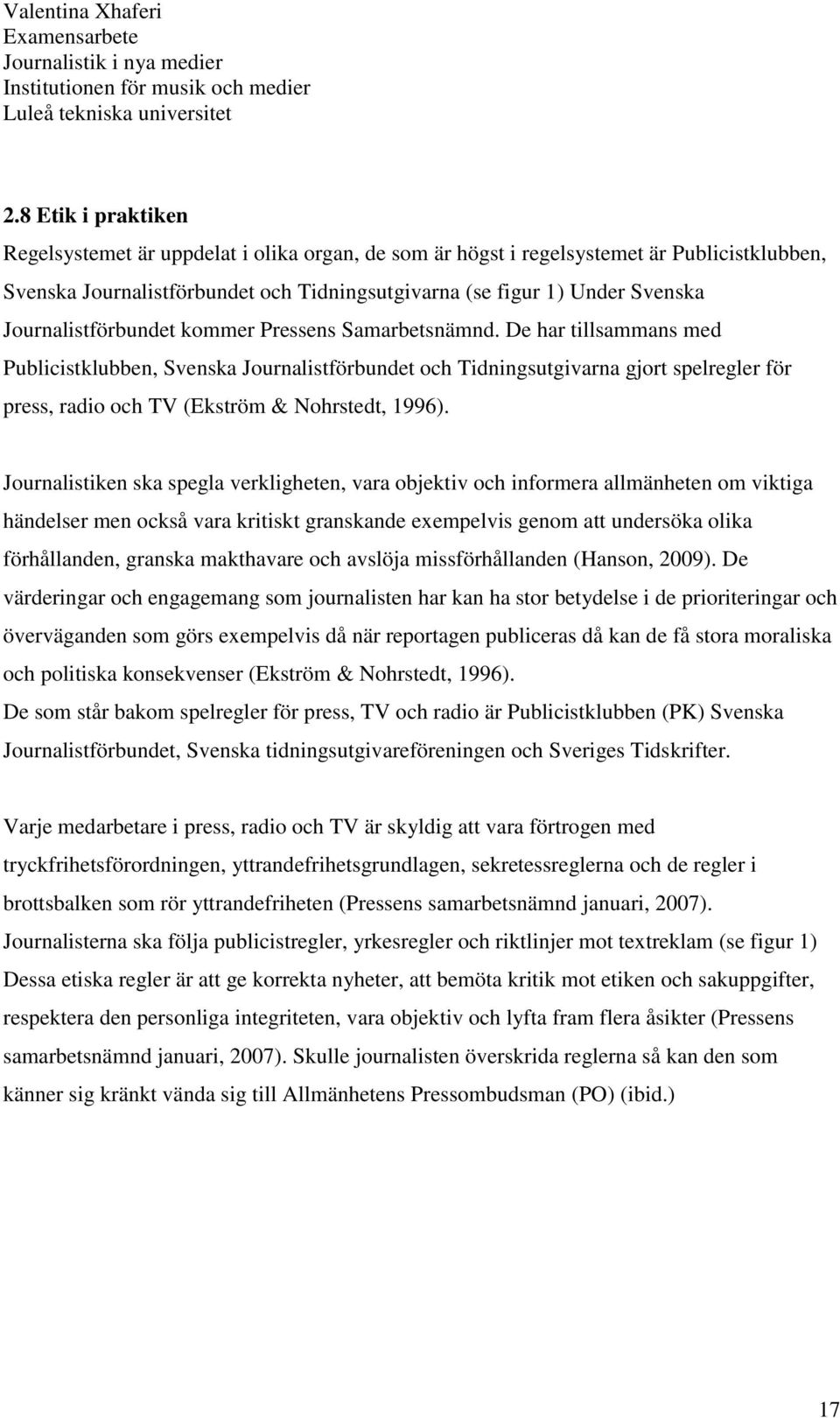 Valentina Xhaferi
Examensarbete
Journalistik i nya medier
Institutionen för musik och medier
Luleå tekniska universitet

2.8 Etik i praktiken

Regelsystemet är uppdelat i olika organ, de som är högst i regelsystemet är Publicistklubben, Svenska Journalistförbundet och Tidningsutgivarna (se figur 1) Under Svenska Journalistförbundet kommer Pressens Samarbetsnämnd. De har tillsammans med Publicistklubben, Svenska Journalistförbundet och Tidningsutgivarna gjort spelregler för press, radio och TV (Ekström & Nohrstedt, 1996).

Journalistiken ska spegla verkligheten, vara objektiv och informera allmänheten om viktiga händelser men också vara kritiskt granskande exempelvis genom att undersöka olika förhållanden, granska makthavare och avslöja missförhållanden (Hanson, 2009). De värderingar och engagemang som journalisten har kan ha stor betydelse i de prioriteringar och överväganden som görs exempelvis då när reportagen publiceras då kan de få stora moraliska och politiska konsekvenser (Ekström & Nohrstedt, 1996).
De som står bakom spelregler för press, TV och radio är Publicistklubben (PK) Svenska Journalistförbundet, Svenska tidningsutgivareföreningen och Sveriges Tidskrifter.

Varje medarbetare i press, radio och TV är skyldig att vara förtrogen med tryckfrihetsförordningen, yttrandefrihetsgrundlagen, sekretessreglerna och de regler i brottsbalken som rör yttrandefriheten (Pressens samarbetsnämnd januari, 2007).
Journalisterna ska följa publicistregler, yrkesregler och riktlinjer mot textreklam (se figur 1) Dessa etiska regler är att ge korrekta nyheter, att bemöta kritik mot etiken och sakuppgifter, respektera den personliga integriteten, vara objektiv och lyfta fram flera åsikter (Pressens samarbetsnämnd januari, 2007). Skulle journalisten överskrida reglerna så kan den som känner sig kränkt vända sig till Allmänhetens Pressombudsman (PO) (ibid.)

17